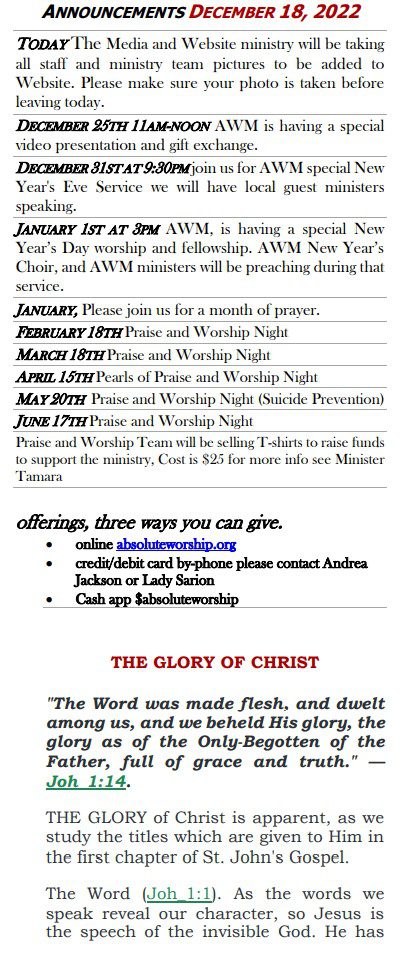 ANNOUNCEMENTS DECEMBER 18, 2022

TODAY The Media and Website ministry will be taking all staff and ministry team pictures to be added to Website. Please make sure your photo is taken before leaving today.

DECEMBER 25TH 11AM-NOON AWM is having a special video presentation and gift exchange.

DECEMBER 31ST AT 9:30PM join us for AWM special New Year's Eve Service we will have local guest ministers speaking.

JANUARY 1ST AT 3PM AWM, is having a special New Year's Day worship and fellowship. AWM New Year's Choir, and AWM ministers will be preaching during that service.

JANUARY, Please join us for a month of prayer.

FEBRUARY 18TH Praise and Worship Night

MARCH 18TH Praise and Worship Night

APRIL 15TH Pearls of Praise and Worship Night

MAY 20TH Praise and Worship Night (Suicide Prevention)

JUNE 17TH Praise and Worship Night

Praise and Worship Team will be selling T-shirts to raise funds to support the ministry, Cost is $25 for more info see Minister Tamara

offerings, three ways you can give.
• online absoluteworship.org
• credit/debit card by-phone please contact Andrea Jackson or Lady Sarion
• Cash app $absoluteworship

THE GLORY OF CHRIST

"The Word was made flesh, and dwelt among us, and we beheld His glory, the glory as of the Only-Begotten of the Father, full of grace and truth." — Joh_1:14.

THE GLORY of Christ is apparent, as we study the titles which are given to Him in the first chapter of St. John's Gospel.

The Word (Joh_1:1). As the words we speak reveal our character, so Jesus is the speech of the invisible God. He has